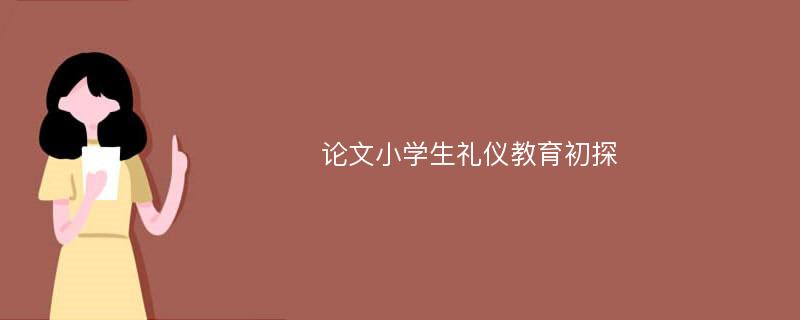 论文小学生礼仪教育初探